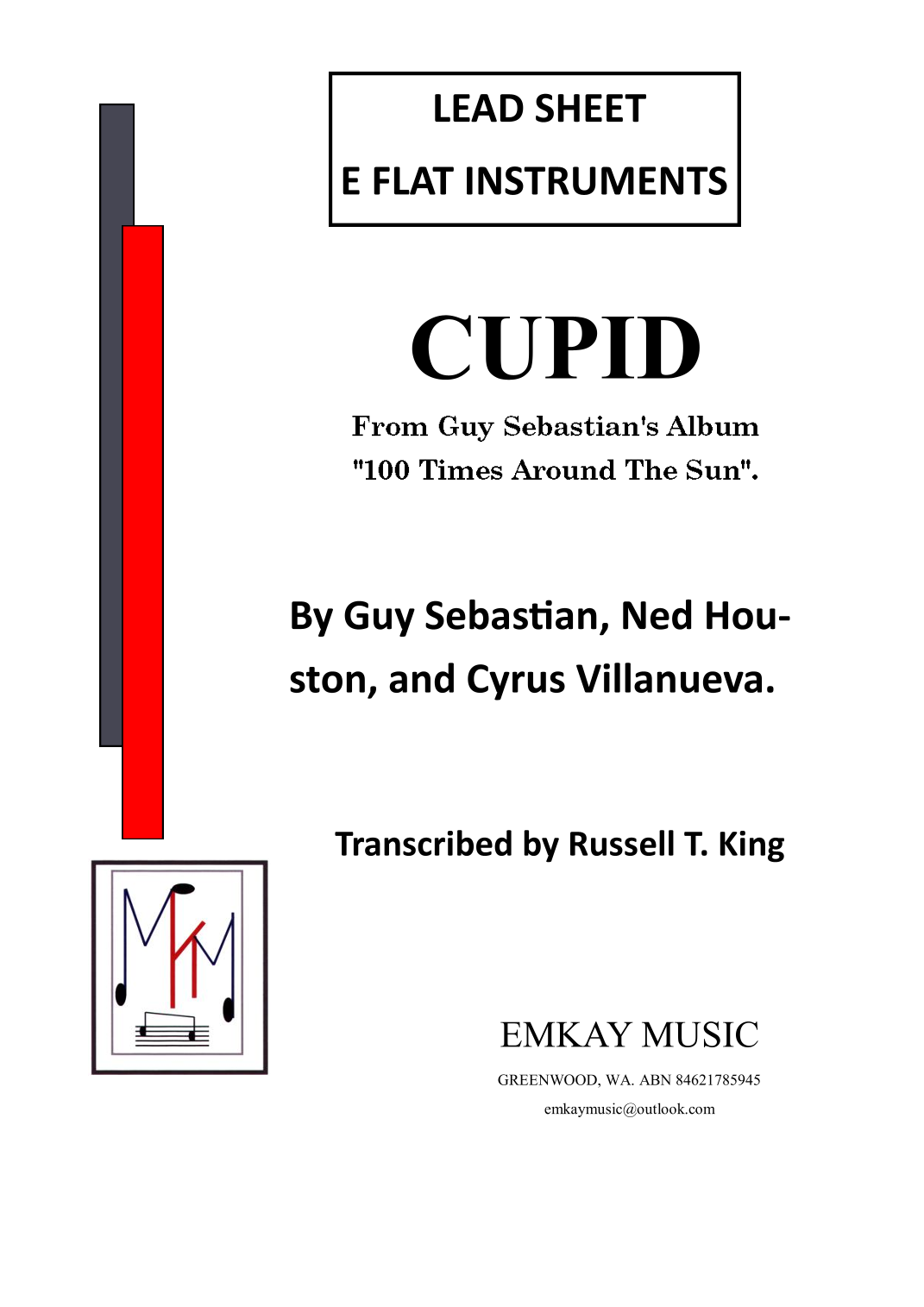 LEAD SHEET

E FLAT INSTRUMENTS

CUPID

From Guy Sebastian's Album
"100 Times Around The Sun".

By Guy Sebastian, Ned Houston, and Cyrus Villanueva.

Transcribed by Russell T. King

EMKAY MUSIC

GREENWOOD, WA. ABN 84621785945

emkaymusic@outlook.com